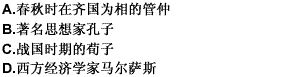 A.春秋时在齐国为相的管仲
B.著名思想家孔子
C.战国时期的荀子
D.西方经济学家马尔萨斯